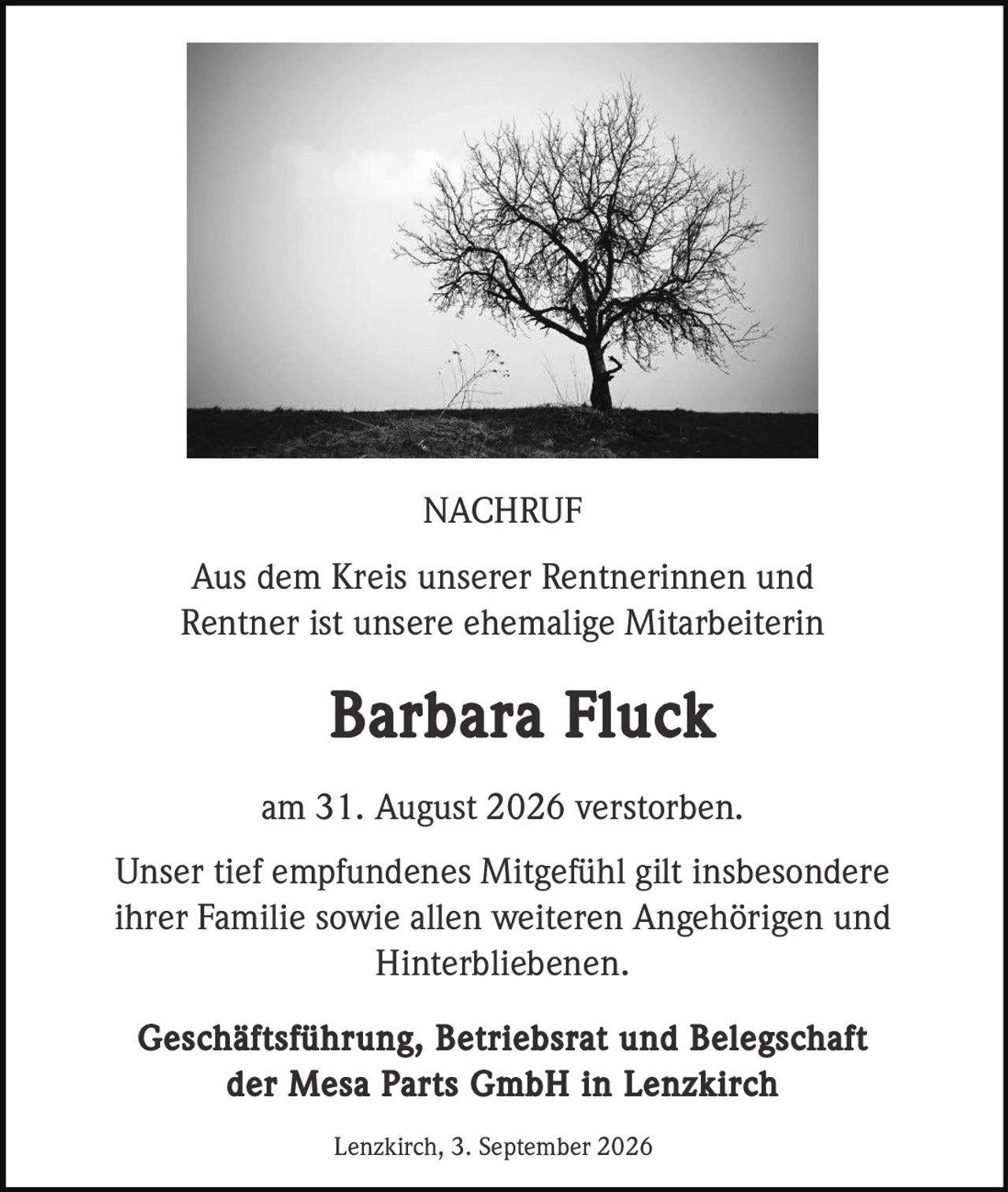 NACHRUF

Aus dem Kreis unserer Rentnerinnen und Rentner ist unsere ehemalige Mitarbeiterin

Barbara Fluck

am 31. August 2026 verstorben.

Unser tief empfundenes Mitgefühl gilt insbesondere ihrer Familie sowie allen weiteren Angehörigen und Hinterbliebenen.

Geschäftsführung, Betriebsrat und Belegschaft der Mesa Parts GmbH in Lenzkirch

Lenzkirch, 3. September 2026